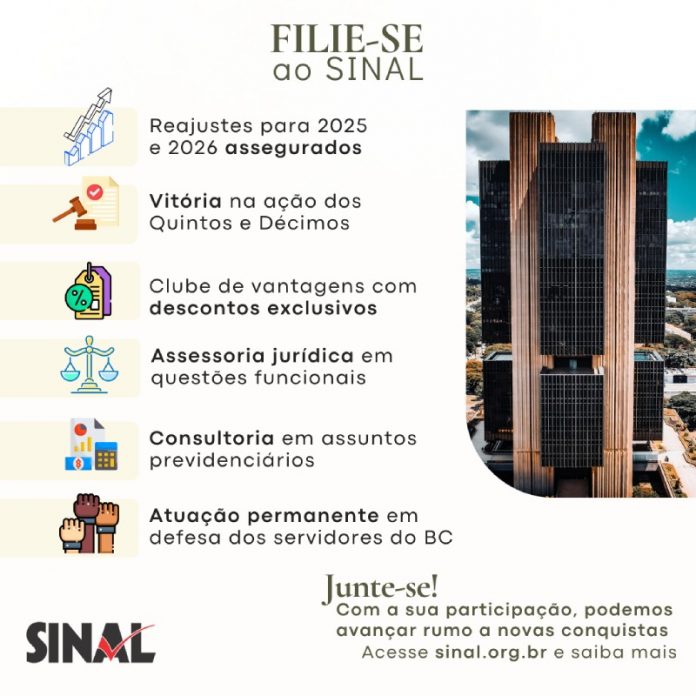 FILIE-SE
ao SINAL

Reajustes para 2025 e 2026 assegurados

Vitória na ação dos Quintos e Décimos

Clube de vantagens com descontos exclusivos

Assessoria jurídica em questões funcionais

Consultoria em assuntos previdenciários

Atuação permanente em defesa dos servidores do BC

Junte-se!
Com a sua participação, podemos avançar rumo a novas conquistas
Acesse sinal.org.br e saiba mais

SINAL